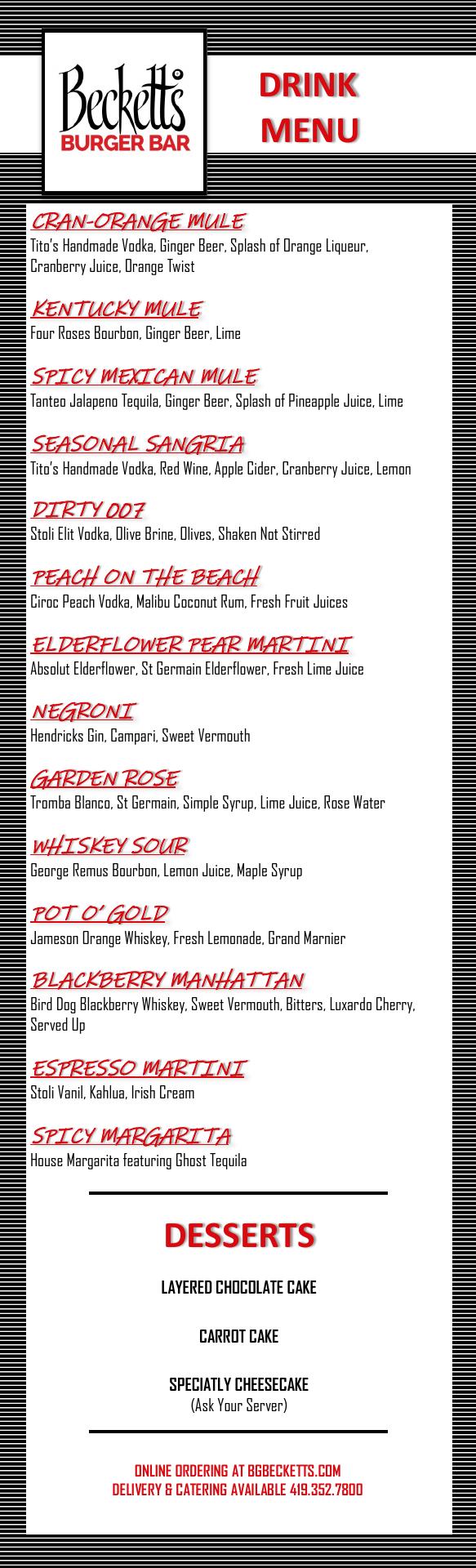 Becketts
BURGER BAR

DRINK MENU

CRAN-ORANGE MULE
Tito's Handmade Vodka, Ginger Beer, Splash of Orange Liqueur, Cranberry Juice, Orange Twist

KENTUCKY MULE
Four Roses Bourbon, Ginger Beer, Lime

SPICY MEXICAN MULE
Tanteo Jalapeno Tequila, Ginger Beer, Splash of Pineapple Juice, Lime

SEASONAL SANGRIA
Tito's Handmade Vodka, Red Wine, Apple Cider, Cranberry Juice, Lemon

DIRTY 007
Stoli Elit Vodka, Olive Brine, Olives, Shaken Not Stirred

PEACH ON THE BEACH
Ciroc Peach Vodka, Malibu Coconut Rum, Fresh Fruit Juices

ELDERFLOWER PEAR MARTINI
Absolut Elderflower, St Germain Elderflower, Fresh Lime Juice

NEGRONI
Hendricks Gin, Campari, Sweet Vermouth

GARDEN ROSE
Tromba Blanco, St Germain, Simple Syrup, Lime Juice, Rose Water

WHISKEY SOUR
George Remus Bourbon, Lemon Juice, Maple Syrup

POT O' GOLD
Jameson Orange Whiskey, Fresh Lemonade, Grand Marnier

BLACKBERRY MANHATTAN
Bird Dog Blackberry Whiskey, Sweet Vermouth, Bitters, Luxardo Cherry, Served Up

ESPRESSO MARTINI
Stoli Vanil, Kahlua, Irish Cream

SPICY MARGARITA
House Margarita featuring Ghost Tequila

DESSERTS

LAYERED CHOCOLATE CAKE

CARROT CAKE

SPECIATLY CHEESECAKE
(Ask Your Server)

ONLINE ORDERING AT BGBECKETTS.COM
DELIVERY & CATERING AVAILABLE 419.352.7800